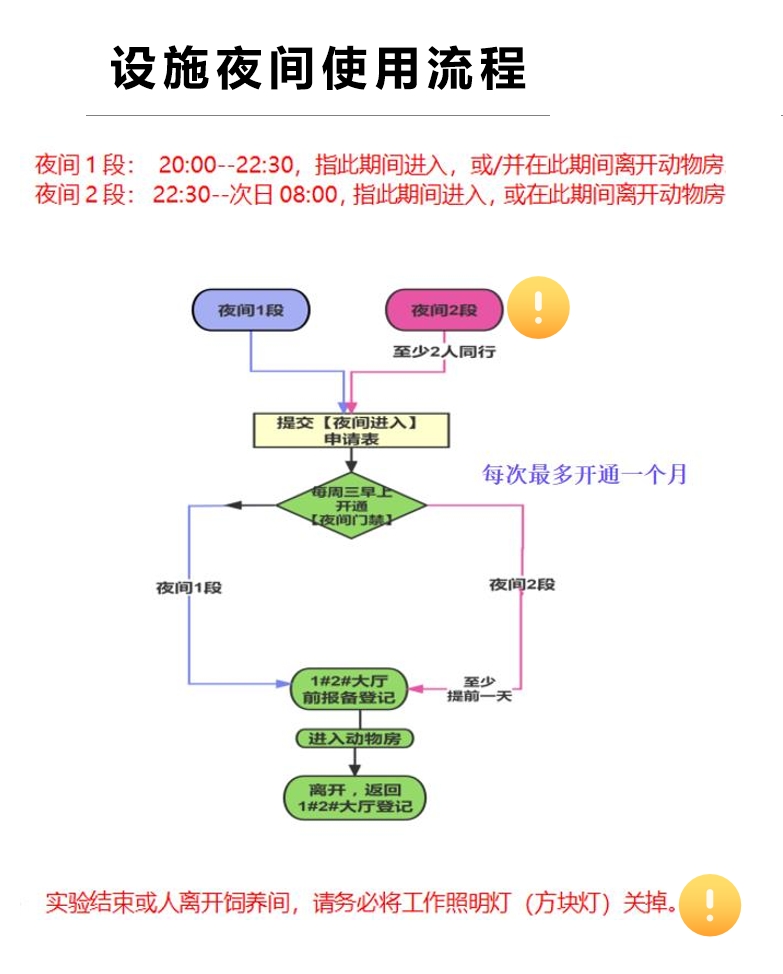 设施夜间使用流程

夜间 1 段： 20:00--22:30，指此期间进入，或/并在此期间离开动物房
夜间 2 段： 22:30--次日 08:00，指此期间进入，或在此期间离开动物房

夜间1段

夜间2段

!

至少2人同行

提交【夜间进入】申请表

每次最多开通一个月

每周三早上开通【夜间门禁】

夜间1段

夜间2段

1#2#大厅前报备登记

至少提前一天

进入动物房

离开，返回1#2#大厅登记

实验结束或人离开饲养间，请务必将工作照明灯（方块灯）关掉。

!